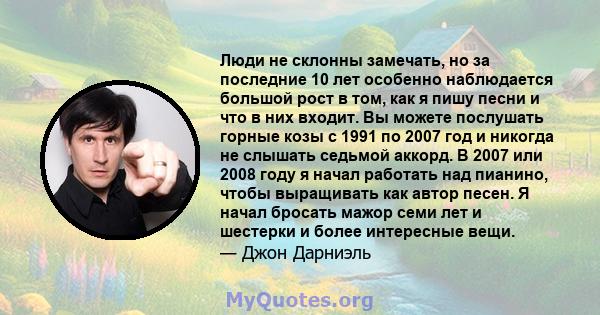 Люди не склонны замечать, но за последние 10 лет особенно наблюдается большой рост в том, как я пишу песни и что в них входит. Вы можете послушать горные козы с 1991 по 2007 год и никогда не слышать седьмой аккорд. В 2007 или 2008 году я начал работать над пианино, чтобы выращивать как автор песен. Я начал бросать мажор семи лет и шестерки и более интересные вещи.
— Джон Дарниэль

MyQuotes.org